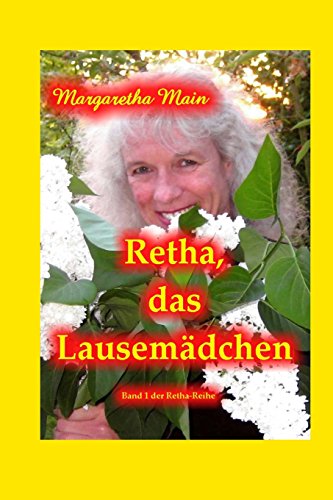 Margaretha Main

Retha, das Lausemädchen

Band 1 der Retha-Reihe